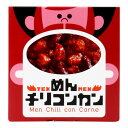 TEX めん MEX
チリコンカン
Men Chili con Carne